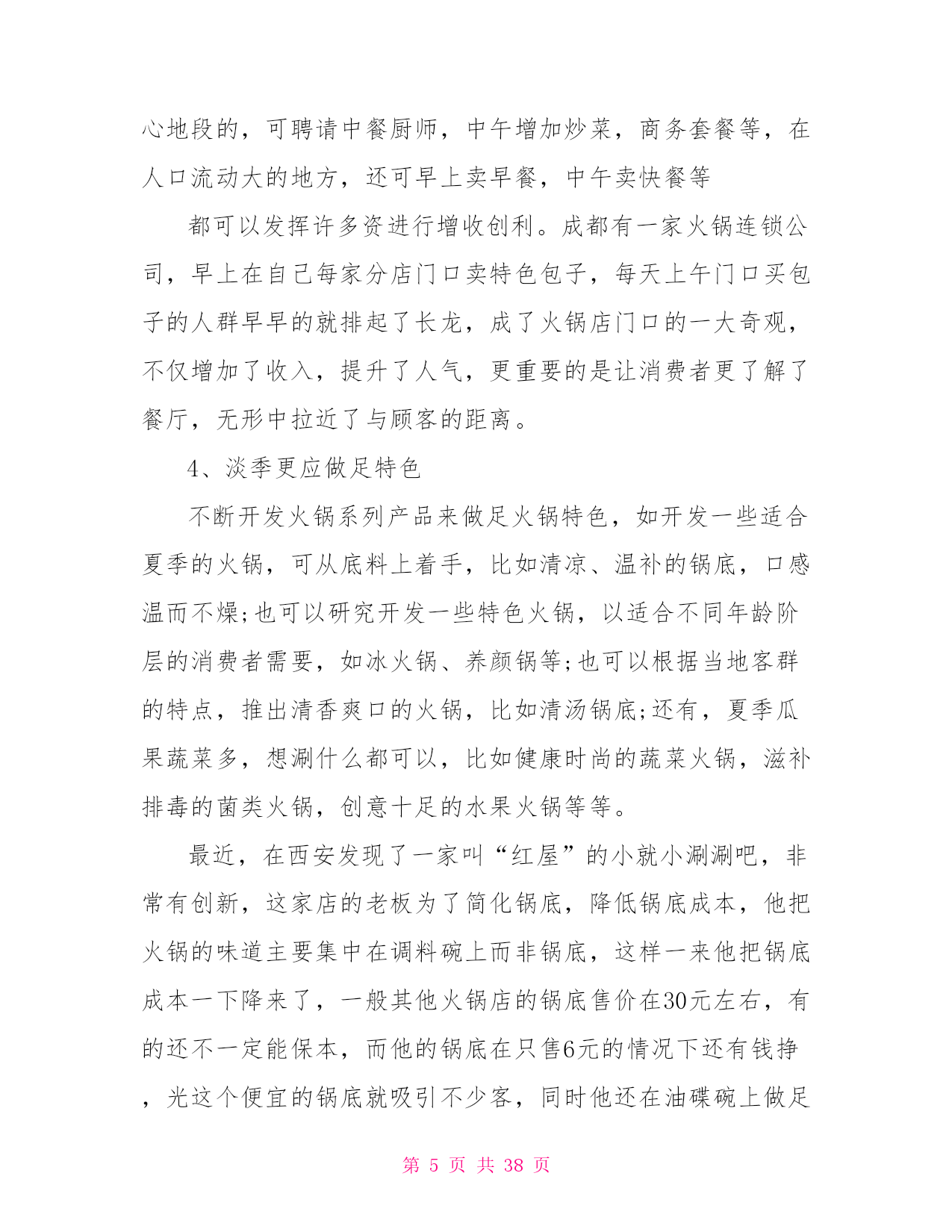 心地段的，可聘请中餐厨师，中午增加炒菜，商务套餐等，在人口流动大的地方，还可早上卖早餐，中午卖快餐等

都可以发挥许多资进行增收创利。成都有一家火锅连锁公司，早上在自己每家分店门口卖特色包子，每天上午门口买包子的人群早早的就排起了长龙，成了火锅店门口的一大奇观，不仅增加了收入，提升了人气，更重要的是让消费者更了解了餐厅，无形中拉近了与顾客的距离。

4、淡季更应做足特色

不断开发火锅系列产品来做足火锅特色，如开发一些适合夏季的火锅，可从底料上着手，比如清凉、温补的锅底，口感温而不燥;也可以研究开发一些特色火锅，以适合不同年龄阶层的消费者需要，如冰火锅、养颜锅等;也可以根据当地客群的特点，推出清香爽口的火锅，比如清汤锅底;还有，夏季瓜果蔬菜多，想涮什么都可以，比如健康时尚的蔬菜火锅，滋补排毒的菌类火锅，创意十足的水果火锅等等。

最近，在西安发现了一家叫“红屋”的小就小涮涮吧，非常有创新，这家店的老板为了简化锅底，降低锅底成本，他把火锅的味道主要集中在调料碗上而非锅底，这样一来他把锅底成本一下降来了，一般其他火锅店的锅底售价在30元左右，有的还不一定能保本，而他的锅底在只售6元的情况下还有钱挣，光这个便宜的锅底就吸引不少客，同时他还在油碟碗上做足

第 5 页 共 38 页